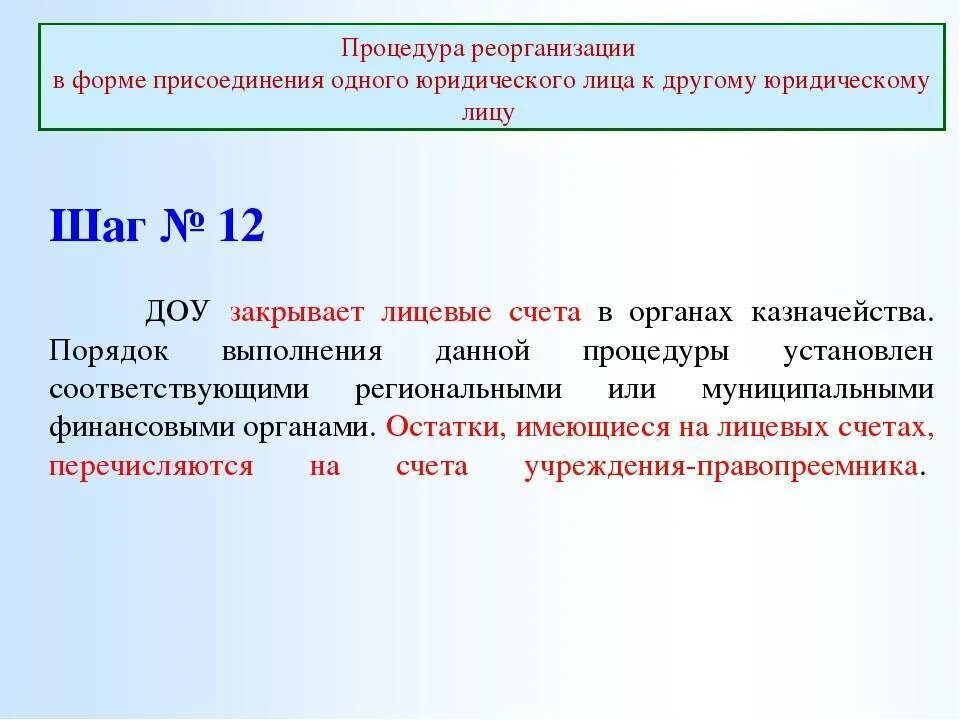 Процедура реорганизации
в форме присоединения одного юридического лица к другому юридическому лицу

Шаг № 12

ДОУ закрывает лицевые счета в органах казначейства. Порядок выполнения данной процедуры установлен соответствующими региональными или муниципальными финансовыми органами. Остатки, имеющиеся на лицевых счетах, перечисляются на счета учреждения-правопреемника.